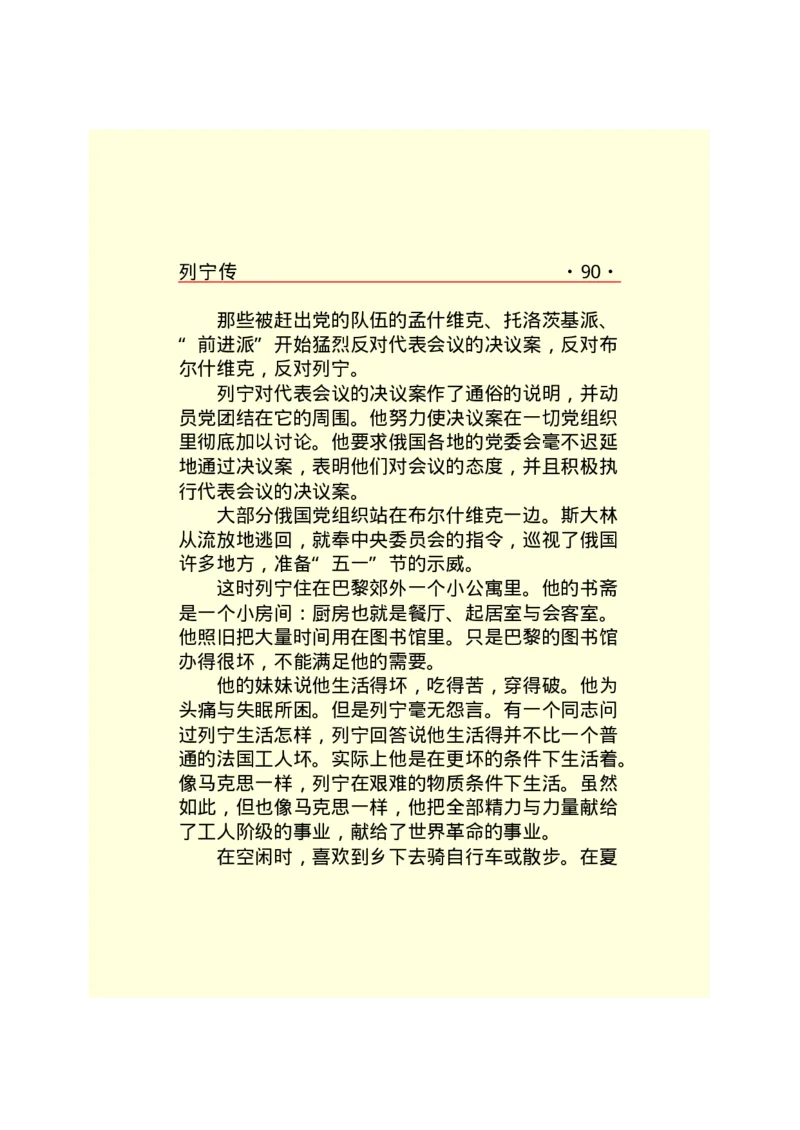 列宁传 ·90·

那些被赶出党的队伍的孟什维克、托洛茨基派、“前进派”开始猛烈反对代表会议的决议案，反对布尔什维克，反对列宁。

列宁对代表会议的决议案作了通俗的说明，并动员党团结在它的周围。他努力使决议案在一切党组织里彻底加以讨论。他要求俄国各地的党委会毫不迟延地通过决议案，表明他们对会议的态度，并且积极执行代表会议的决议案。

大部分俄国党组织站在布尔什维克一边。斯大林从流放地逃回，就奉中央委员会的指令，巡视了俄国许多地方，准备“五一”节的示威。

这时列宁住在巴黎郊外一个小公寓里。他的书斋是一个小房间：厨房也就是餐厅、起居室与会客室。他照旧把大量时间用在图书馆里。只是巴黎的图书馆办得很坏，不能满足他的需要。

他的妹妹说他生活得坏，吃得苦，穿得破。他为头痛与失眠所困。但是列宁毫无怨言。有一个同志问过列宁生活怎样，列宁回答说他生活得并不比一个普通的法国工人坏。实际上他是在更坏的条件下生活着。像马克思一样，列宁在艰难的物质条件下生活。虽然如此，但也像马克思一样，他把全部精力与力量献给了工人阶级的事业，献给了世界革命的事业。

在空闲时，喜欢到乡下去骑自行车或散步。在夏